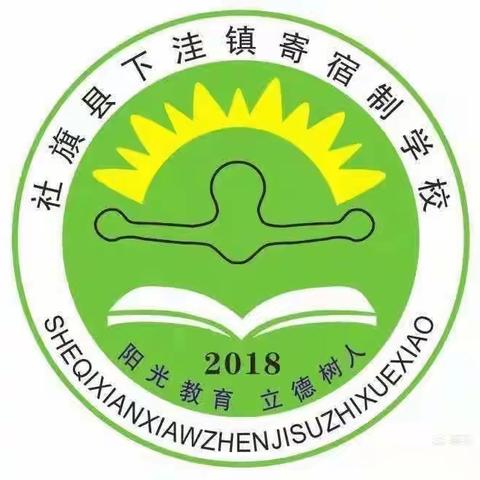 社旗县下洼镇寄宿制学校

2018

阳光教育 立德树人

SHEQIXIANXIAWZHENJISUZHIXUEXIAO